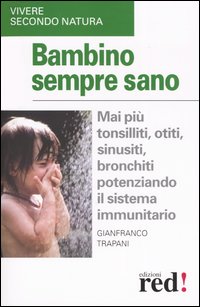 VIVERE
SECONDO NATURA

Bambino sempre sano

Mai più tonsilliti, otiti, sinusiti, bronchiti potenziando il sistema immunitario

GIANFRANCO TRAPANI

edizioni
red!